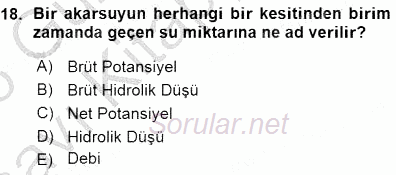 18. Bir akarsuyun herhangi bir kesitinden birim zamanda geçen su miktarına ne ad verilir?

A) Brüt Potansiyel
B) Brüt Hidrolik Düşü
C) Net Potansiyel
D) Hidrolik Düşü
E) Debi

Sorular.net